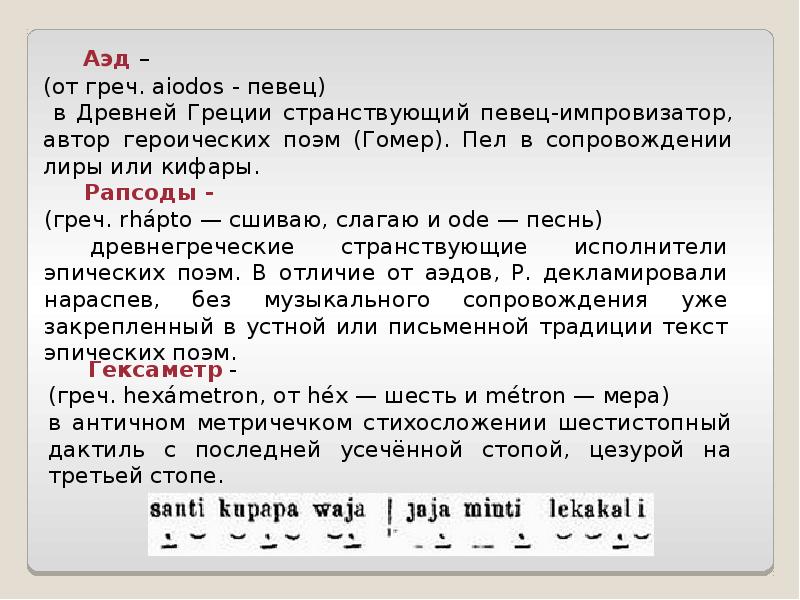 Аэд –
(от греч. aiodos - певец)
в Древней Греции странствующий певец-импровизатор, автор героических поэм (Гомер). Пел в сопровождении лиры или кифары.

Рапсоды -
(греч. rhápto — сшиваю, слагаю и ode — песнь)
древнегреческие странствующие исполнители эпических поэм. В отличие от аэдов, Р. декламировали нараспев, без музыкального сопровождения уже закрепленный в устной или письменной традиции текст эпических поэм.

Гексаметр -
(греч. hexámetron, от héx — шесть и métron — мера)
в античном метричечком стихосложении шестистопный дактиль с последней усечённой стопой, цезурой на третьей стопе.

santi kupapa waja | jaja minti lekakal i